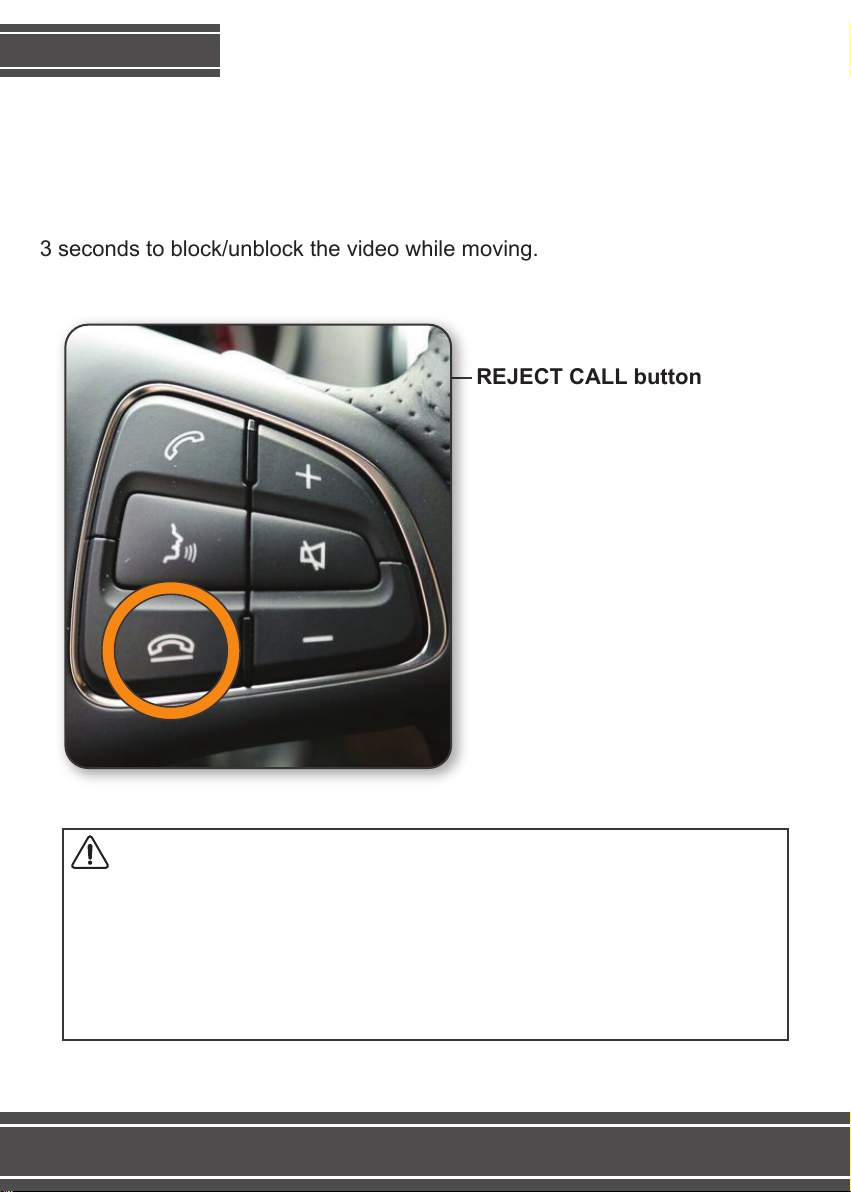 3 seconds to block/unblock the video while moving.

REJECT CALL button